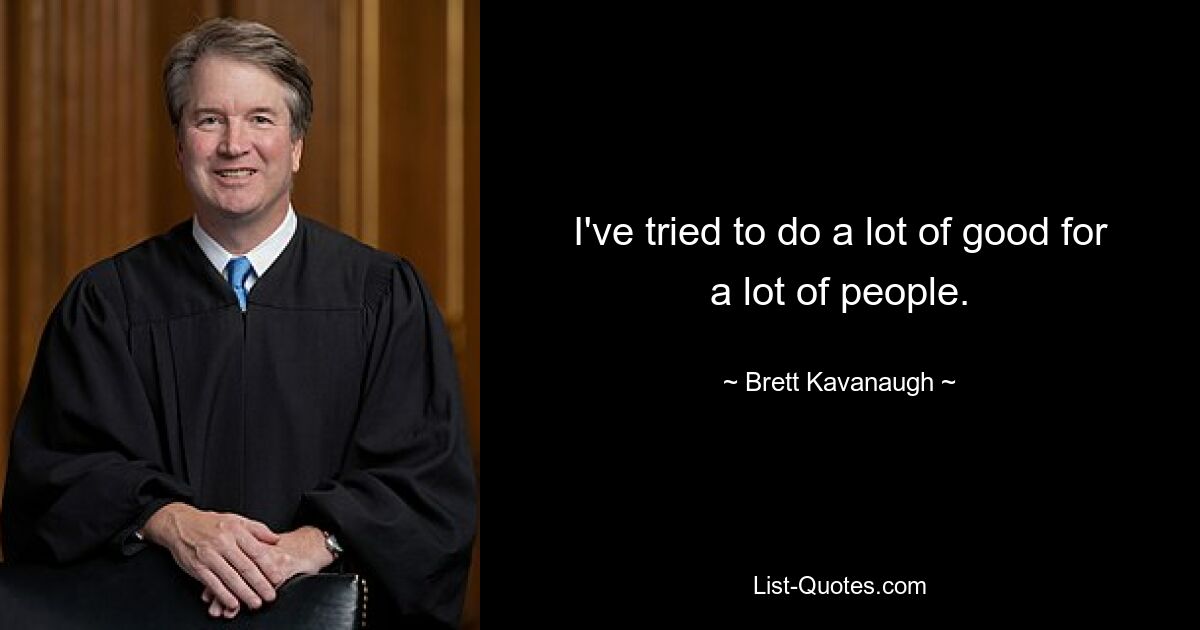 I've tried to do a lot of good for a lot of people.

~ Brett Kavanaugh ~

List-Quotes.com